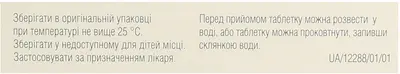 Зберігати в оригінальній упаковці при температурі не вище 25 °C. Зберігати у недоступному для дітей місці. Застосовувати за призначенням лікаря.

Перед прийомом таблетку можна розвести у воді, або таблетку можна проковтнути, запивши склянкою води.

UA/12288/01/01